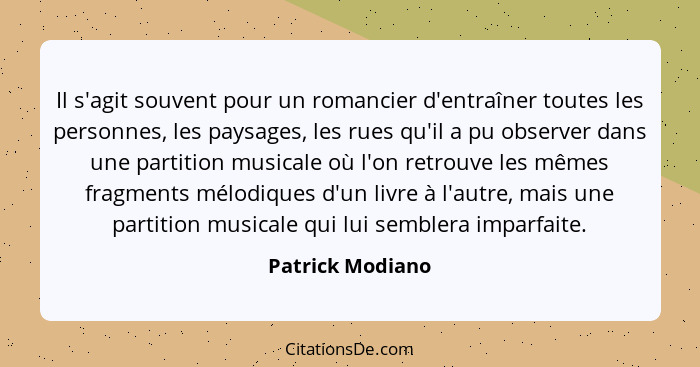 Il s'agit souvent pour un romancier d'entraîner toutes les personnes, les paysages, les rues qu'il a pu observer dans une partition musicale où l'on retrouve les mêmes fragments mélodiques d'un livre à l'autre, mais une partition musicale qui lui semblera imparfaite.

Patrick Modiano

CitationsDe.com